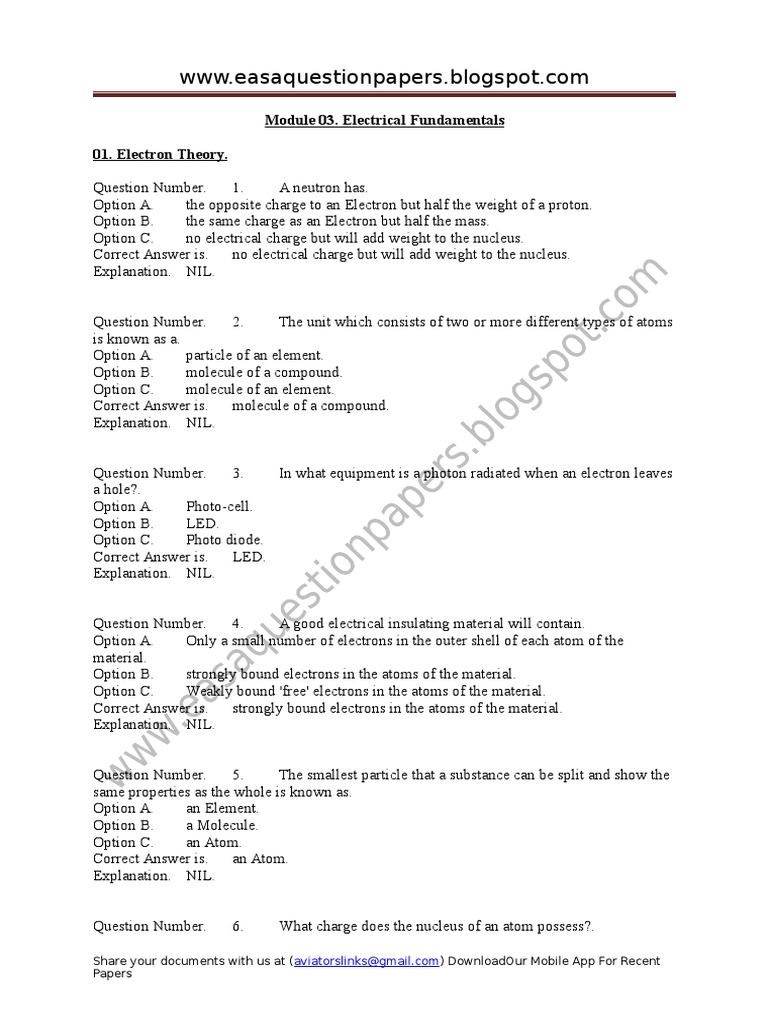 www.easaquestionpapers.blogspot.com

Module 03. Electrical Fundamentals

01. Electron Theory.

Question Number. 1. A neutron has.
Option A. the opposite charge to an Electron but half the weight of a proton.
Option B. the same charge as an Electron but half the mass.
Option C. no electrical charge but will add weight to the nucleus.
Correct Answer is. no electrical charge but will add weight to the nucleus.
Explanation. NIL.

Question Number. 2. The unit which consists of two or more different types of atoms is known as a.
Option A. particle of an element.
Option B. molecule of a compound.
Option C. molecule of an element.
Correct Answer is. molecule of a compound.
Explanation. NIL.

Question Number. 3. In what equipment is a photon radiated when an electron leaves a hole?.
Option A. Photo-cell.
Option B. LED.
Option C. Photo diode.
Correct Answer is. LED.
Explanation. NIL.

Question Number. 4. A good electrical insulating material will contain.
Option A. Only a small number of electrons in the outer shell of each atom of the material.
Option B. strongly bound electrons in the atoms of the material.
Option C. Weakly bound 'free' electrons in the atoms of the material.
Correct Answer is. strongly bound electrons in the atoms of the material.
Explanation. NIL.

Question Number. 5. The smallest particle that a substance can be split and show the same properties as the whole is known as.
Option A. an Element.
Option B. a Molecule.
Option C. an Atom.
Correct Answer is. an Atom.
Explanation. NIL.

Question Number. 6. What charge does the nucleus of an atom possess?.

www.easaquestionpapers.blogspot.com

Share your documents with us at (aviatorslinks@gmail.com) DownloadOur Mobile App For Recent Papers